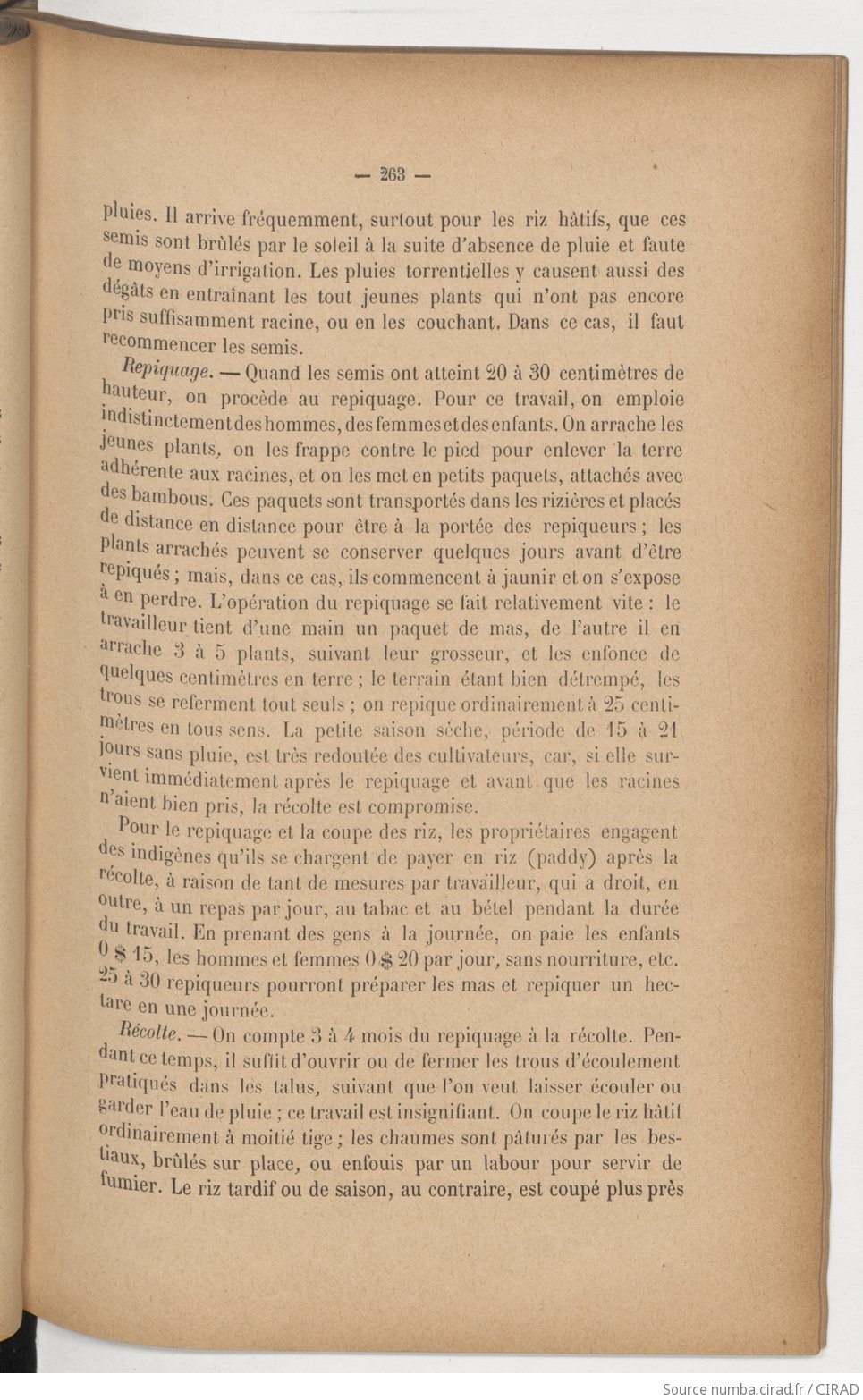 — 263 —

pluies. Il arrive fréquemment, surtout pour les riz hâtifs, que ces semis sont brûlés par le soleil à la suite d'absence de pluie et faute de moyens d'irrigation. Les pluies torrentielles y causent aussi des dégâts en entraînant les tout jeunes plants qui n'ont pas encore pris suffisamment racine, ou en les couchant. Dans ce cas, il faut recommencer les semis.

Repiquage. — Quand les semis ont atteint 20 à 30 centimètres de hauteur, on procède au repiquage. Pour ce travail, on emploie indistinctement des hommes, des femmes et des enfants. On arrache les jeunes plants, on les frappe contre le pied pour enlever la terre adhérente aux racines, et on les met en petits paquets, attachés avec des bambous. Ces paquets sont transportés dans les rizières et placés de distance en distance pour être à la portée des repiqueurs ; les plants arrachés peuvent se conserver quelques jours avant d'être repiqués ; mais, dans ce cas, ils commencent à jaunir et on s'expose à en perdre. L'opération du repiquage se fait relativement vite : le travailleur tient d'une main un paquet de mas, de l'autre il en arrache 3 à 5 plants, suivant leur grosseur, et les enfonce de quelques centimètres en terre ; le terrain étant bien détrempé, les trous se referment tout seuls ; on repique ordinairement à 25 centimètres en tous sens. La petite saison sèche, période de 15 à 21 jours sans pluie, est très redoutée des cultivateurs, car, si elle survient immédiatement après le repiquage et avant que les racines n'aient bien pris, la récolte est compromise.

Pour le repiquage et la coupe des riz, les propriétaires engagent des indigènes qu'ils se chargent de payer en riz (paddy) après la récolte, à raison de tant de mesures par travailleur, qui a droit, en outre, à un repas par jour, au tabac et au bétel pendant la durée du travail. En prenant des gens à la journée, on paie les enfants 0 $ 15, les hommes et femmes 0 $ 20 par jour, sans nourriture, etc. 25 à 30 repiqueurs pourront préparer les mas et repiquer un hectare en une journée.

Récolte. — On compte 3 à 4 mois du repiquage à la récolte. Pendant ce temps, il suffit d'ouvrir ou de fermer les trous d'écoulement pratiqués dans les talus, suivant que l'on veut laisser écouler ou garder l'eau de pluie ; ce travail est insignifiant. On coupe le riz hâtif ordinairement à moitié tige ; les chaumes sont pâturés par les bestiaux, brûlés sur place, ou enfouis par un labour pour servir de fumier. Le riz tardif ou de saison, au contraire, est coupé plus près

Source numba.cirad.fr / CIRAD